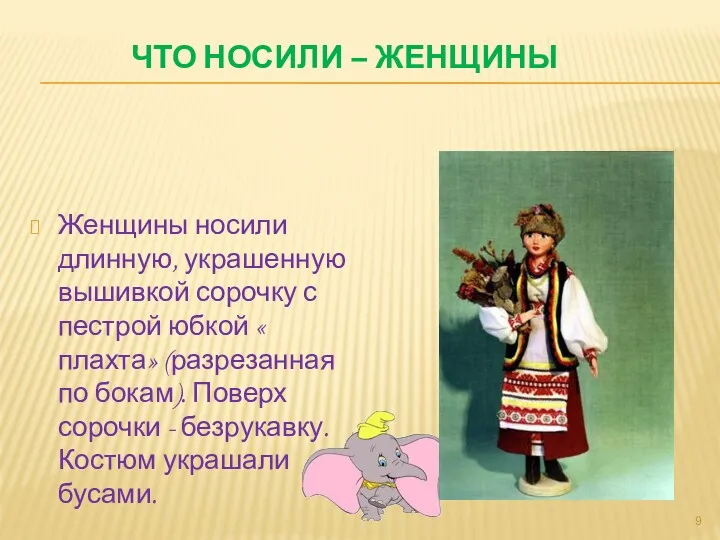 ЧТО НОСИЛИ – ЖЕНЩИНЫ

Женщины носили длинную, украшенную вышивкой сорочку с пестрой юбкой « плахта» (разрезанная по бокам). Поверх сорочки - безрукавку. Костюм украшали бусами.

9